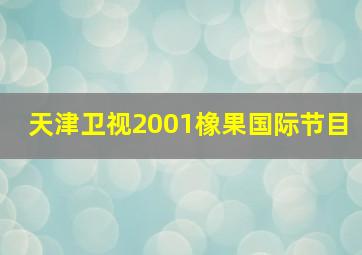 天津卫视2001橡果国际节目